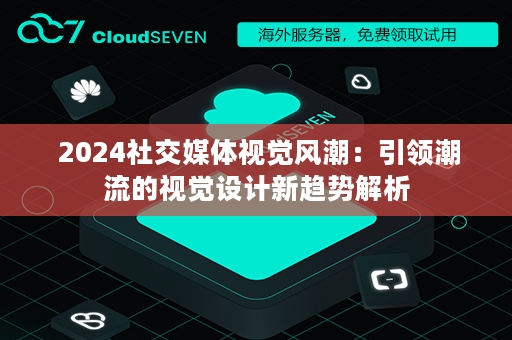 CloudSEVEN

海外服务器，免费领取试用

SEVEN

2024社交媒体视觉风潮：引领潮流的视觉设计新趋势解析